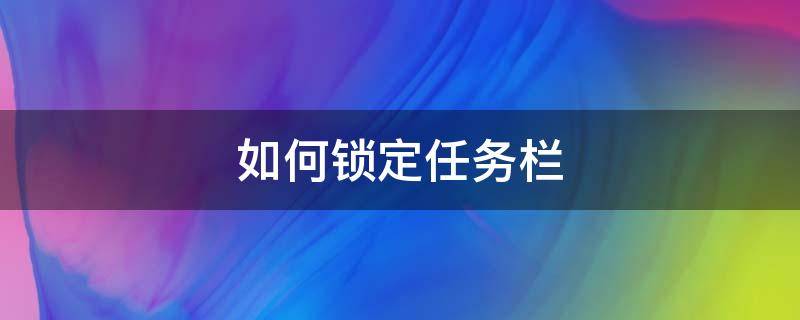 如何锁定任务栏